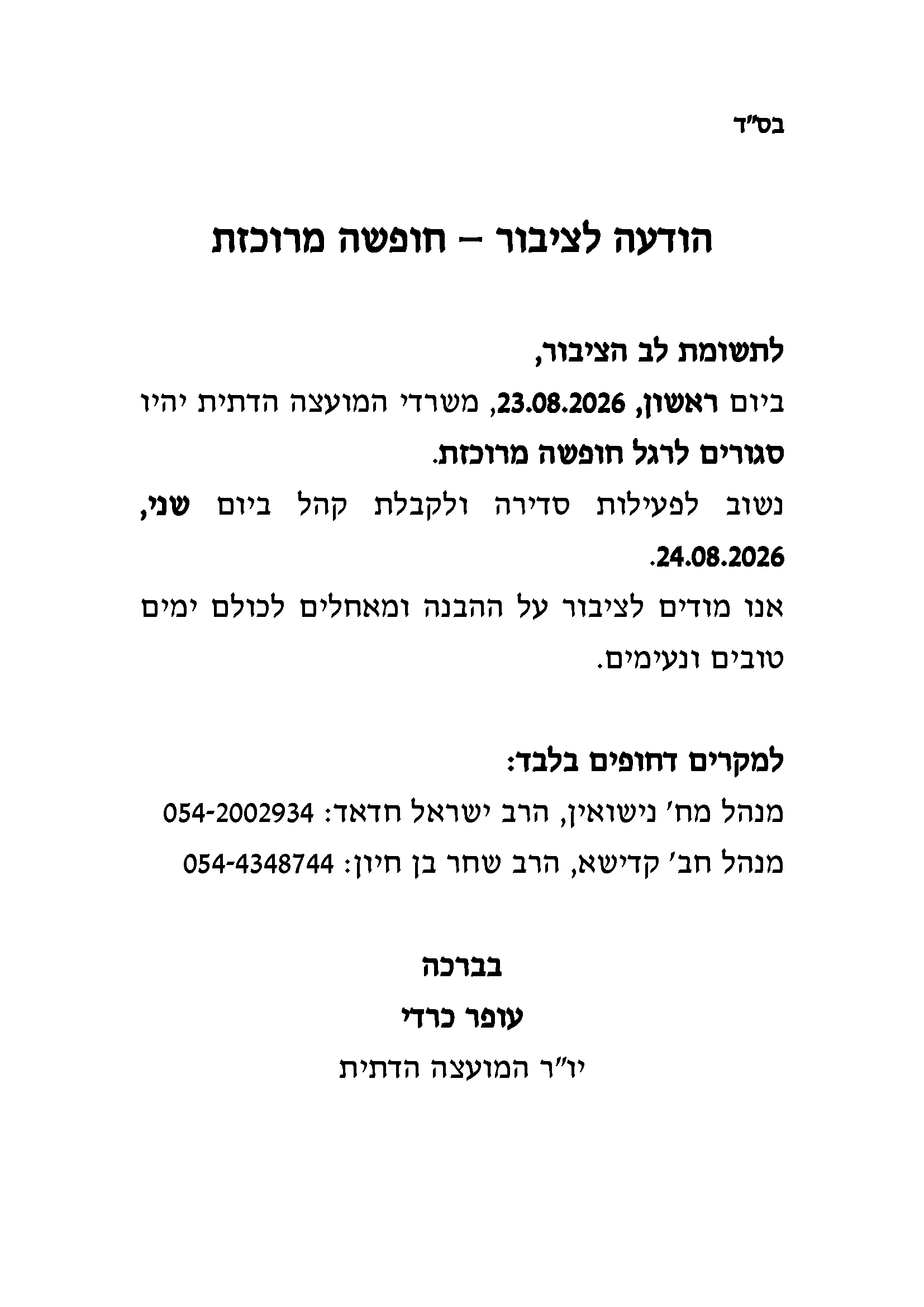 בס"ד

הודעה לציבור – חופשה מרוכזת

לתשומת לב הציבור,

ביום ראשון, 23.08.2026, משרדי המועצה הדתית יהיו סגורים לרגל חופשה מרוכזת.

נשוב לפעילות סדירה ולקבלת קהל ביום שני, 24.08.2026.

אנו מודים לציבור על ההבנה ומאחלים לכולם ימים טובים ונעימים.

למקרים דחופים בלבד:

מנהל מח' נישואין, הרב ישראל חדאד: 054-2002934

מנהל חב' קדישא, הרב שחר בן חיון: 054-4348744

בברכה

עופר כרדי

יו"ר המועצה הדתית